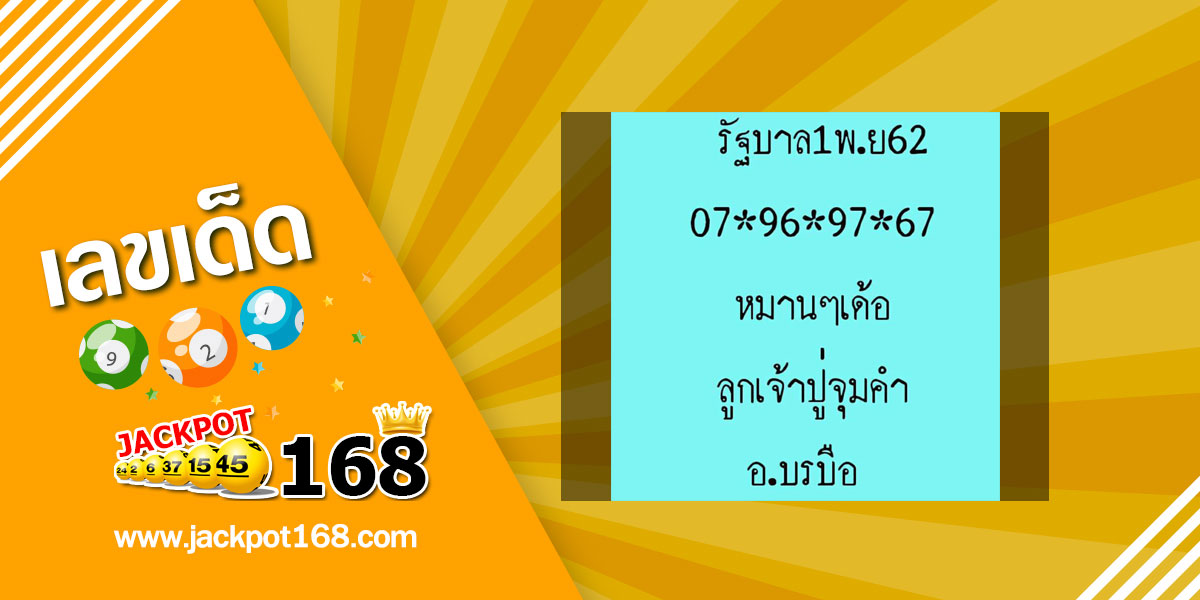 เลขเด็ด

9 2 1

JACKPOT 24 2 6 37 15 45 168

www.jackpot168.com

รัฐบาล1พ.ย62

07*96*97*67

หมานๆเด้อ

ลูกเจ้าปู่จุมคำ

อ.บรบือ